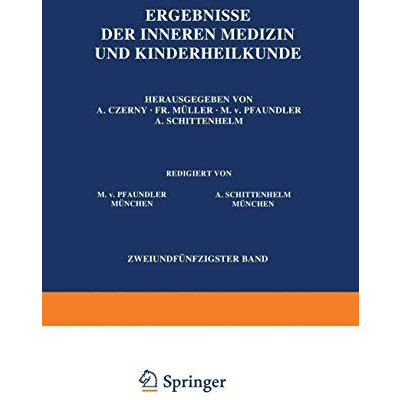 ERGEBNISSE
DER INNEREN MEDIZIN
UND KINDERHEILKUNDE

HERAUSGEGEBEN VON
A. CZERNY · FR. MÜLLER · M. v. PFAUNDLER
A. SCHITTENHELM

REDIGIERT VON

M. v. PFAUNDLER
MÜNCHEN

A. SCHITTENHELM
MÜNCHEN

ZWEIUNDFÜNFZIGSTER BAND

Springer